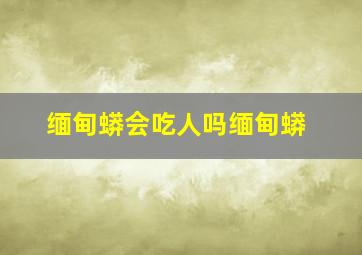 缅甸蟒会吃人吗缅甸蟒